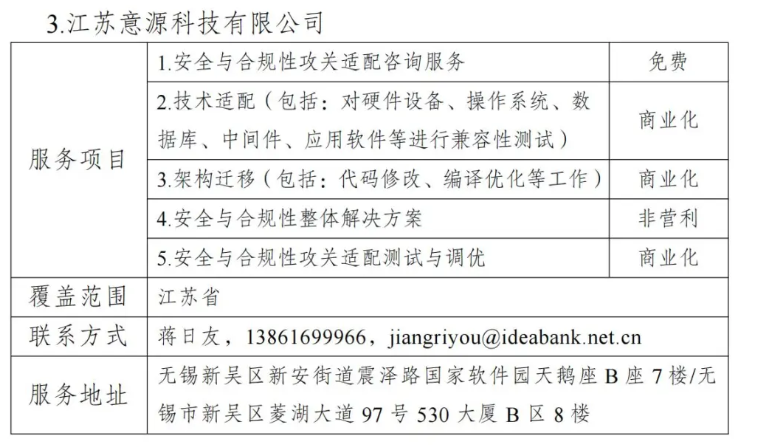 3.江苏意源科技有限公司

| 服务项目 | 1.安全与合规性攻关适配咨询服务 | 免费 |
|---|---|---|
| | 2.技术适配（包括：对硬件设备、操作系统、数据库、中间件、应用软件等进行兼容性测试） | 商业化 |
| | 3.架构迁移（包括：代码修改、编译优化等工作） | 商业化 |
| | 4.安全与合规性整体解决方案 | 非营利 |
| | 5.安全与合规性攻关适配测试与调优 | 商业化 |
| 覆盖范围 | 江苏省 | |
| 联系方式 | 蒋日友，13861699966，jiangriyou@ideabank.net.cn | |
| 服务地址 | 无锡新吴区新安街道震泽路国家软件园天鹅座B座7楼/无锡市新吴区菱湖大道97号530大厦B区8楼 | |